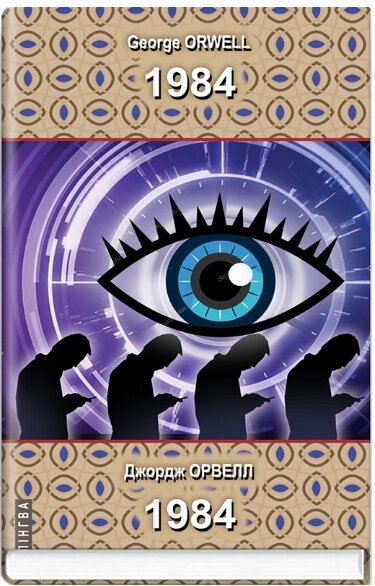 George ORWELL

1984

Джордж ОРВЕЛЛ

1984

ЛІНГВА